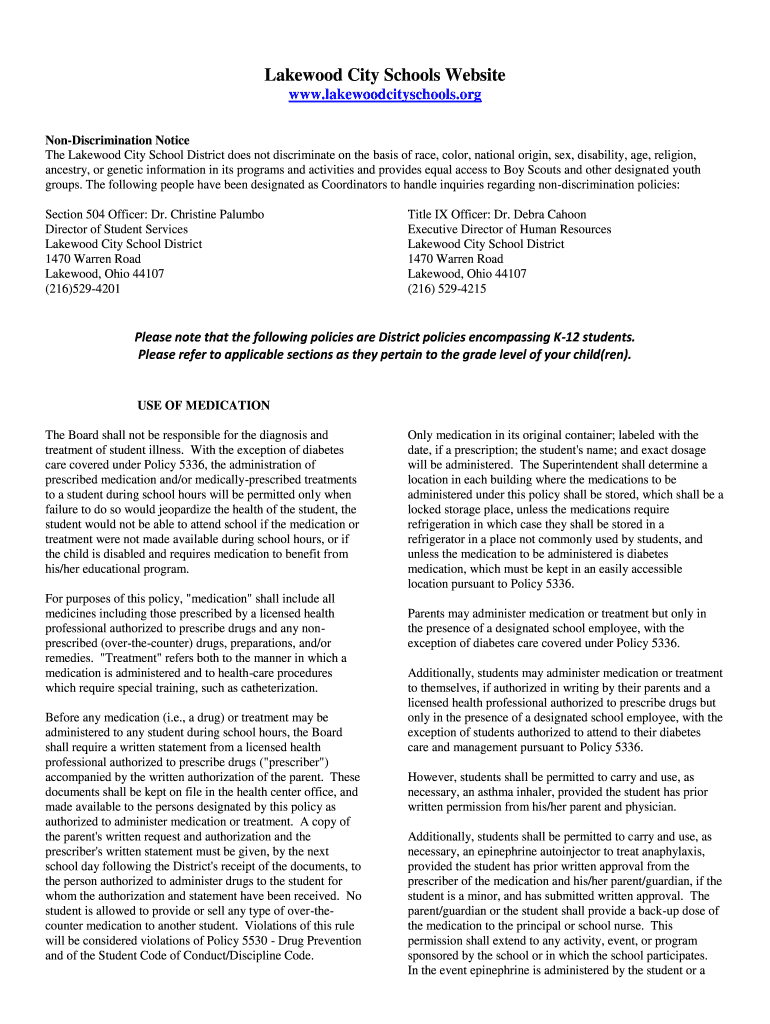 Lakewood City Schools Website
www.lakewoodcityschools.org

Non-Discrimination Notice
The Lakewood City School District does not discriminate on the basis of race, color, national origin, sex, disability, age, religion, ancestry, or genetic information in its programs and activities and provides equal access to Boy Scouts and other designated youth groups. The following people have been designated as Coordinators to handle inquiries regarding non-discrimination policies:

Section 504 Officer: Dr. Christine Palumbo
Director of Student Services
Lakewood City School District
1470 Warren Road
Lakewood, Ohio 44107
(216)529-4201

Title IX Officer: Dr. Debra Cahoon
Executive Director of Human Resources
Lakewood City School District
1470 Warren Road
Lakewood, Ohio 44107
(216) 529-4215

Please note that the following policies are District policies encompassing K-12 students. Please refer to applicable sections as they pertain to the grade level of your child(ren).

USE OF MEDICATION

The Board shall not be responsible for the diagnosis and treatment of student illness. With the exception of diabetes care covered under Policy 5336, the administration of prescribed medication and/or medically-prescribed treatments to a student during school hours will be permitted only when failure to do so would jeopardize the health of the student, the student would not be able to attend school if the medication or treatment were not made available during school hours, or if the child is disabled and requires medication to benefit from his/her educational program.

For purposes of this policy, "medication" shall include all medicines including those prescribed by a licensed health professional authorized to prescribe drugs and any non-prescribed (over-the-counter) drugs, preparations, and/or remedies. "Treatment" refers both to the manner in which a medication is administered and to health-care procedures which require special training, such as catheterization.

Before any medication (i.e., a drug) or treatment may be administered to any student during school hours, the Board shall require a written statement from a licensed health professional authorized to prescribe drugs ("prescriber") accompanied by the written authorization of the parent. These documents shall be kept on file in the health center office, and made available to the persons designated by this policy as authorized to administer medication or treatment. A copy of the parent's written request and authorization and the prescriber's written statement must be given, by the next school day following the District's receipt of the documents, to the person authorized to administer drugs to the student for whom the authorization and statement have been received. No student is allowed to provide or sell any type of over-the-counter medication to another student. Violations of this rule will be considered violations of Policy 5530 - Drug Prevention and of the Student Code of Conduct/Discipline Code.

Only medication in its original container; labeled with the date, if a prescription; the student's name; and exact dosage will be administered. The Superintendent shall determine a location in each building where the medications to be administered under this policy shall be stored, which shall be a locked storage place, unless the medications require refrigeration in which case they shall be stored in a refrigerator in a place not commonly used by students, and unless the medication to be administered is diabetes medication, which must be kept in an easily accessible location pursuant to Policy 5336.

Parents may administer medication or treatment but only in the presence of a designated school employee, with the exception of diabetes care covered under Policy 5336.

Additionally, students may administer medication or treatment to themselves, if authorized in writing by their parents and a licensed health professional authorized to prescribe drugs but only in the presence of a designated school employee, with the exception of students authorized to attend to their diabetes care and management pursuant to Policy 5336.

However, students shall be permitted to carry and use, as necessary, an asthma inhaler, provided the student has prior written permission from his/her parent and physician.

Additionally, students shall be permitted to carry and use, as necessary, an epinephrine autoinjector to treat anaphylaxis, provided the student has prior written approval from the prescriber of the medication and his/her parent/guardian, if the student is a minor, and has submitted written approval. The parent/guardian or the student shall provide a back-up dose of the medication to the principal or school nurse. This permission shall extend to any activity, event, or program sponsored by the school or in which the school participates. In the event epinephrine is administered by the student or a